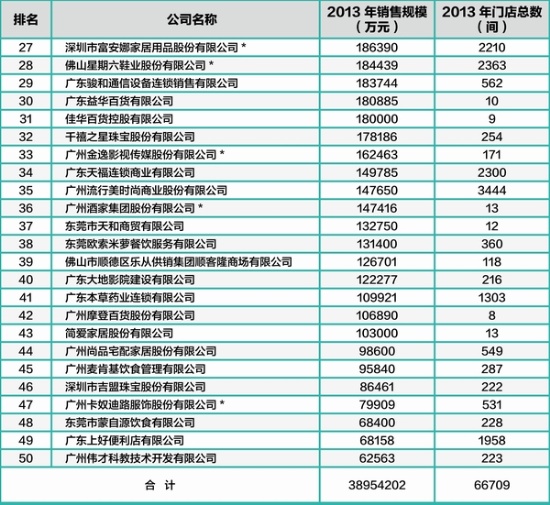 | 排名 | 公司名称 | 2013 年销售规模（万元） | 2013 年门店总数（间） |
|---|---|---|---|
| 27 | 深圳市富安娜家居用品股份有限公司 * | 186390 | 2210 |
| 28 | 佛山星期六鞋业股份有限公司 * | 184439 | 2363 |
| 29 | 广东骏和通信设备连锁销售有限公司 | 183744 | 562 |
| 30 | 广东益华百货有限公司 | 180885 | 10 |
| 31 | 佳华百货控股有限公司 | 180000 | 9 |
| 32 | 千禧之星珠宝股份有限公司 | 178186 | 254 |
| 33 | 广州金逸影视传媒股份有限公司 * | 162463 | 171 |
| 34 | 广东天福连锁商业有限公司 | 149785 | 2300 |
| 35 | 广州流行美时尚商业股份有限公司 | 147650 | 3444 |
| 36 | 广州酒家集团股份有限公司 * | 147416 | 13 |
| 37 | 东莞市天和商贸有限公司 | 132750 | 12 |
| 38 | 东莞欧素米萝餐饮服务有限公司 | 131400 | 360 |
| 39 | 佛山市顺德区乐从供销集团顺客隆商场有限公司 | 126701 | 118 |
| 40 | 广东大地影院建设有限公司 | 122277 | 216 |
| 41 | 广东本草药业连锁有限公司 | 109921 | 1303 |
| 42 | 广州摩登百货股份有限公司 | 106890 | 8 |
| 43 | 简爱家居股份有限公司 | 103000 | 13 |
| 44 | 广州尚品宅配家居股份有限公司 | 98600 | 549 |
| 45 | 广州麦肯基饮食管理有限公司 | 95840 | 287 |
| 46 | 深圳市吉盟珠宝股份有限公司 | 86461 | 222 |
| 47 | 广州卡奴迪路服饰股份有限公司 * | 79909 | 531 |
| 48 | 东莞市蒙自源饮食有限公司 | 68400 | 228 |
| 49 | 广东上好便利店有限公司 | 68158 | 1958 |
| 50 | 广州伟才科教技术开发有限公司 | 62563 | 223 |
| 合 计 | | 38954202 | 66709 |